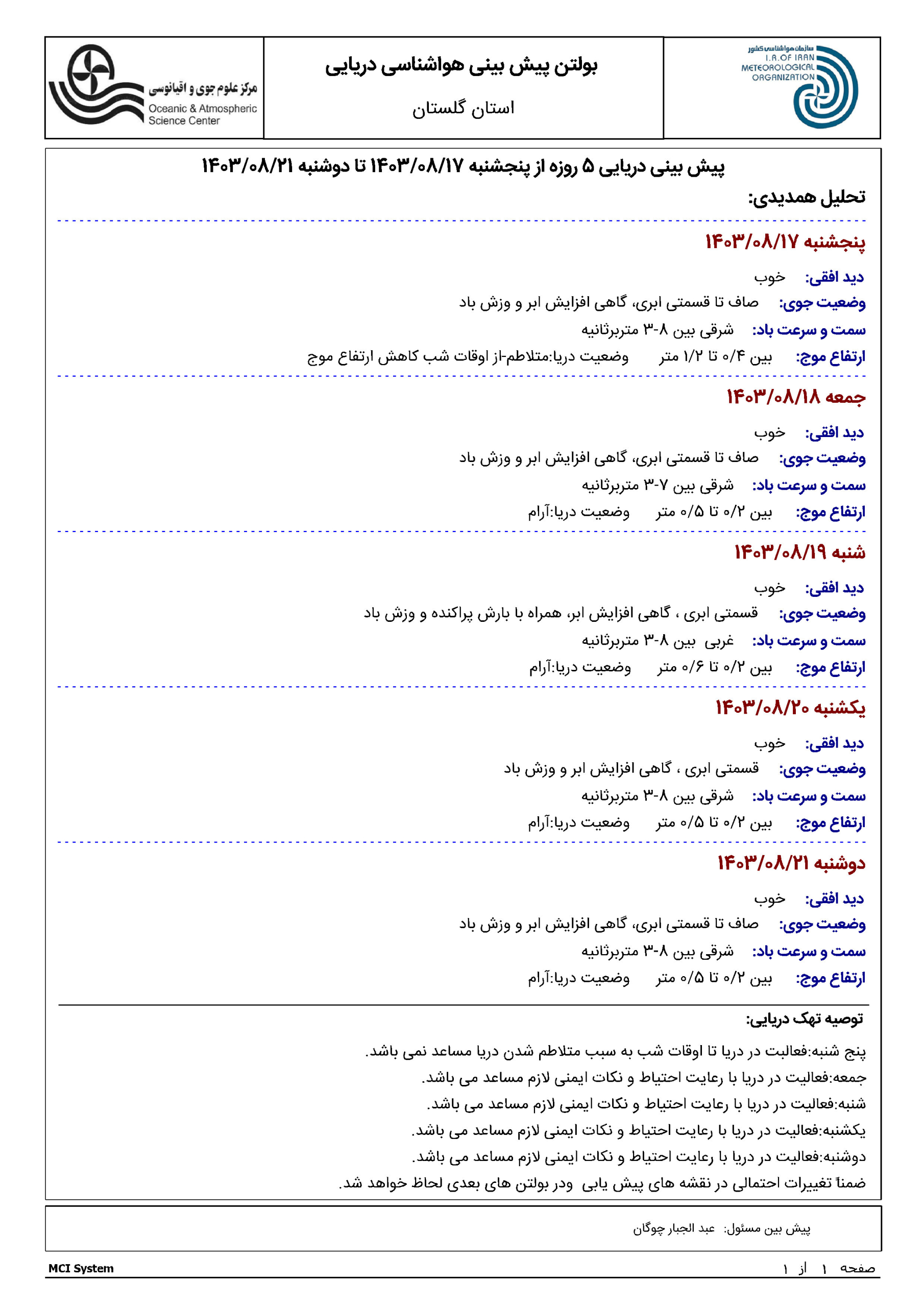 سازمان هواشناسی کشور
I.R.OF IRAN
METEOROLOGICAL
ORGANIZATION

بولتن پیش بینی هواشناسی دریایی
استان گلستان

مرکز علوم جوی و اقیانوسی
Oceanic & Atmospheric Science Center

پیش بینی دریایی ۵ روزه از پنجشنبه ۱۴۰۳/۰۸/۱۷ تا دوشنبه ۱۴۰۳/۰۸/۲۱

تحلیل همدیدی:

پنجشنبه ۱۴۰۳/۰۸/۱۷

دید افقی: خوب

وضعیت جوی: صاف تا قسمتی ابری، گاهی افزایش ابر و وزش باد

سمت و سرعت باد: شرقی بین ۸-۳ متربرثانیه

ارتفاع موج: بین ۰/۴ تا ۱/۲ متر وضعیت دریا:متلاطم-از اوقات شب کاهش ارتفاع موج

جمعه ۱۴۰۳/۰۸/۱۸

دید افقی: خوب

وضعیت جوی: صاف تا قسمتی ابری، گاهی افزایش ابر و وزش باد

سمت و سرعت باد: شرقی بین ۷-۳ متربرثانیه

ارتفاع موج: بین ۰/۲ تا ۰/۵ متر وضعیت دریا:آرام

شنبه ۱۴۰۳/۰۸/۱۹

دید افقی: خوب

وضعیت جوی: قسمتی ابری ، گاهی افزایش ابر، همراه با بارش پراکنده و وزش باد

سمت و سرعت باد: غربی بین ۸-۳ متربرثانیه

ارتفاع موج: بین ۰/۲ تا ۰/۶ متر وضعیت دریا:آرام

یکشنبه ۱۴۰۳/۰۸/۲۰

دید افقی: خوب

وضعیت جوی: قسمتی ابری ، گاهی افزایش ابر و وزش باد

سمت و سرعت باد: شرقی بین ۸-۳ متربرثانیه

ارتفاع موج: بین ۰/۲ تا ۰/۵ متر وضعیت دریا:آرام

دوشنبه ۱۴۰۳/۰۸/۲۱

دید افقی: خوب

وضعیت جوی: صاف تا قسمتی ابری، گاهی افزایش ابر و وزش باد

سمت و سرعت باد: شرقی بین ۸-۳ متربرثانیه

ارتفاع موج: بین ۰/۲ تا ۰/۵ متر وضعیت دریا:آرام

توصیه تهک دریایی:

پنج شنبه:فعالیت در دریا تا اوقات شب به سبب متلاطم شدن دریا مساعد نمی باشد.
جمعه:فعالیت در دریا با رعایت احتیاط و نکات ایمنی لازم مساعد می باشد.
شنبه:فعالیت در دریا با رعایت احتیاط و نکات ایمنی لازم مساعد می باشد.
یکشنبه:فعالیت در دریا با رعایت احتیاط و نکات ایمنی لازم مساعد می باشد.
دوشنبه:فعالیت در دریا با رعایت احتیاط و نکات ایمنی لازم مساعد می باشد.
ضمناً تغییرات احتمالی در نقشه های پیش یابی ودر بولتن های بعدی لحاظ خواهد شد.

پیش بین مسئول: عبد الجبار چوگان

MCI System
صفحه ۱ از ۱